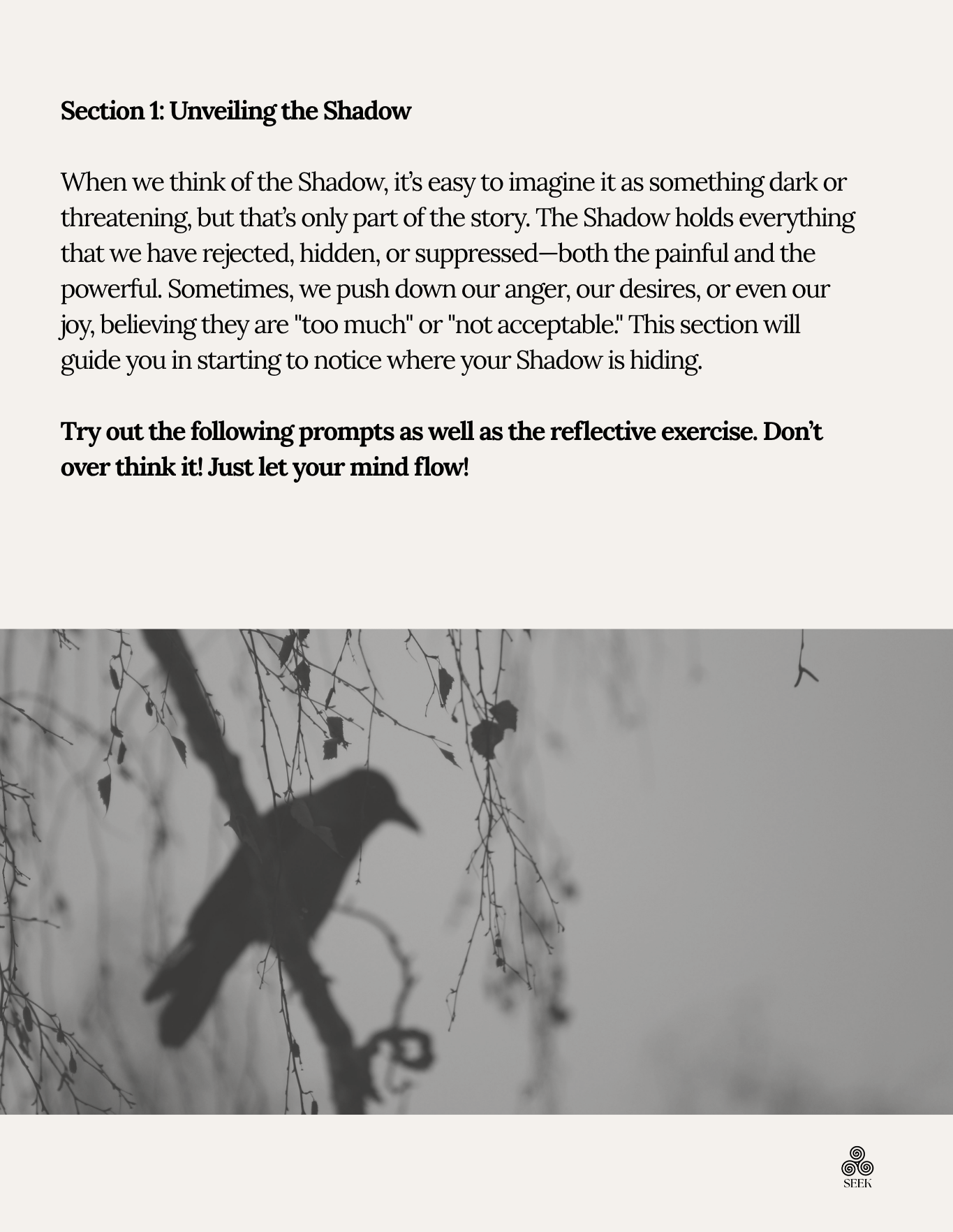 Section 1: Unveiling the Shadow

When we think of the Shadow, it's easy to imagine it as something dark or threatening, but that's only part of the story. The Shadow holds everything that we have rejected, hidden, or suppressed—both the painful and the powerful. Sometimes, we push down our anger, our desires, or even our joy, believing they are "too much" or "not acceptable." This section will guide you in starting to notice where your Shadow is hiding.

Try out the following prompts as well as the reflective exercise. Don't over think it! Just let your mind flow!

SEEK